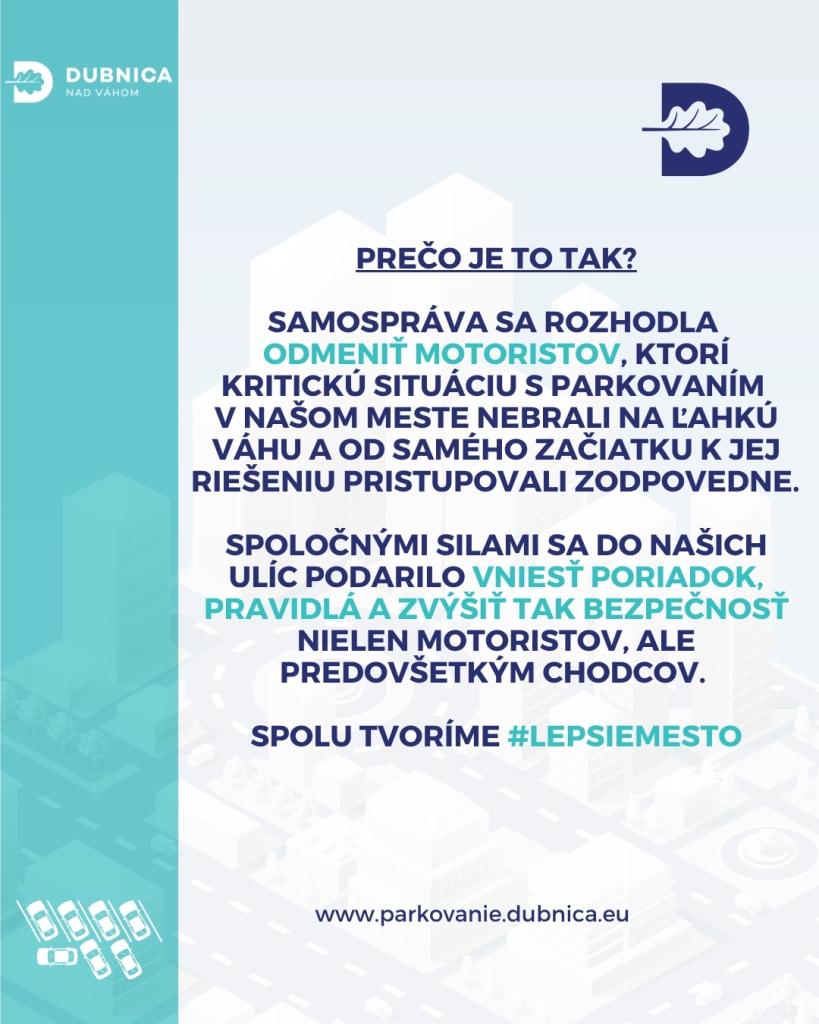 DUBNICA
NAD VÁHOM

PREČO JE TO TAK?

SAMOSPRÁVA SA ROZHODLA ODMENIŤ MOTORISTOV, KTORÍ KRITICKÚ SITUÁCIU S PARKOVANÍM V NAŠOM MESTE NEBRALI NA ĽAHKÚ VÁHU A OD SAMÉHO ZAČIATKU K JEJ RIEŠENIU PRISTUPOVALI ZODPOVEDNE.

SPOLOČNÝMI SILAMI SA DO NAŠICH ULÍC PODARILO VNIESŤ PORIADOK, PRAVIDLÁ A ZVÝŠIŤ TAK BEZPEČNOSŤ NIELEN MOTORISTOV, ALE PREDOVŠETKÝM CHODCOV.

SPOLU TVORÍME #LEPSIEMESTO

www.parkovanie.dubnica.eu